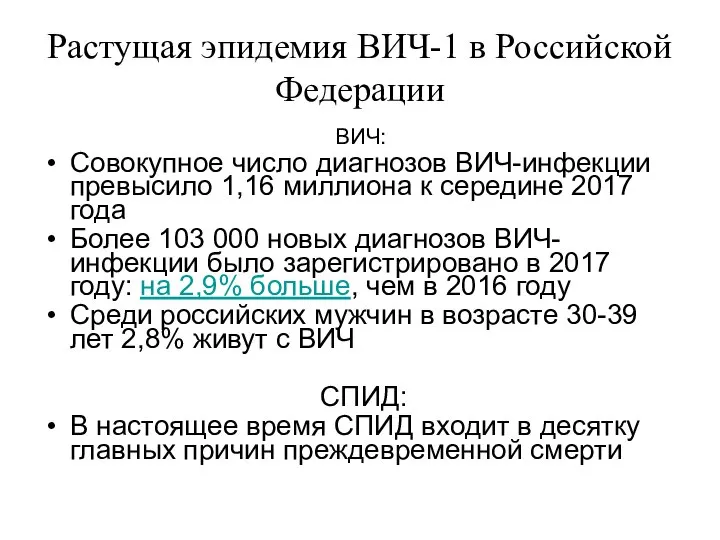 Растущая эпидемия ВИЧ-1 в Российской Федерации

ВИЧ:

• Совокупное число диагнозов ВИЧ-инфекции превысило 1,16 миллиона к середине 2017 года
• Более 103 000 новых диагнозов ВИЧ-инфекции было зарегистрировано в 2017 году: на 2,9% больше, чем в 2016 году
• Среди российских мужчин в возрасте 30-39 лет 2,8% живут с ВИЧ

СПИД:

• В настоящее время СПИД входит в десятку главных причин преждевременной смерти